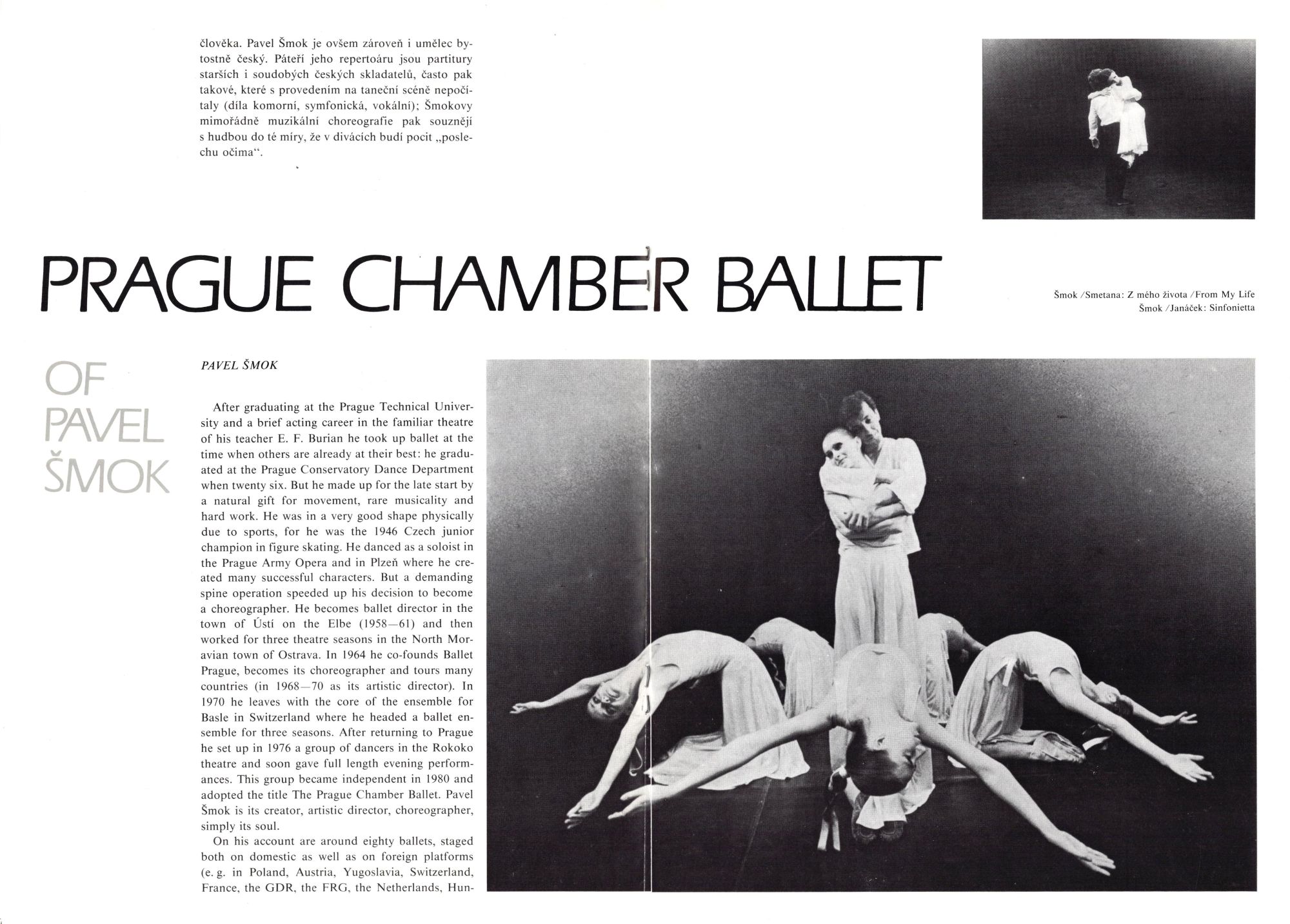 člověka. Pavel Šmok je ovšem zároveň i umělec bytostně český. Páteří jeho repertoáru jsou partitury starších i soudobých českých skladatelů, často pak takové, které s provedením na taneční scéně nepočítaly (díla komorní, symfonická, vokální); Šmokovy mimořádně muzikální choreografie pak souznějí s hudbou do té míry, že v divácích budí pocit „poslechu očima“.

PRAGUE CHAMBER BALLET

Šmok /Smetana: Z mého života /From My Life
Šmok /Janáček: Sinfonietta

OF PAVEL ŠMOK

PAVEL ŠMOK

After graduating at the Prague Technical University and a brief acting career in the familiar theatre of his teacher E. F. Burian he took up ballet at the time when others are already at their best: he graduated at the Prague Conservatory Dance Department when twenty six. But he made up for the late start by a natural gift for movement, rare musicality and hard work. He was in a very good shape physically due to sports, for he was the 1946 Czech junior champion in figure skating. He danced as a soloist in the Prague Army Opera and in Plzeň where he created many successful characters. But a demanding spine operation speeded up his decision to become a choreographer. He becomes ballet director in the town of Ústí on the Elbe (1958—61) and then worked for three theatre seasons in the North Moravian town of Ostrava. In 1964 he co-founds Ballet Prague, becomes its choreographer and tours many countries (in 1968—70 as its artistic director). In 1970 he leaves with the core of the ensemble for Basle in Switzerland where he headed a ballet ensemble for three seasons. After returning to Prague he set up in 1976 a group of dancers in the Rokoko theatre and soon gave full length evening performances. This group became independent in 1980 and adopted the title The Prague Chamber Ballet. Pavel Šmok is its creator, artistic director, choreographer, simply its soul.

On his account are around eighty ballets, staged both on domestic as well as on foreign platforms (e. g. in Poland, Austria, Yugoslavia, Switzerland, France, the GDR, the FRG, the Netherlands, Hun-